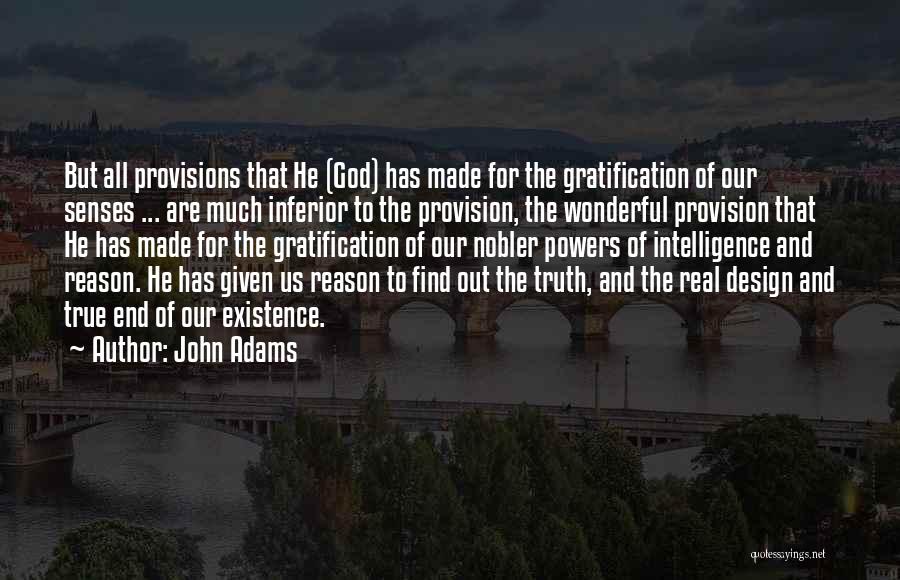 But all provisions that He (God) has made for the gratification of our senses ... are much inferior to the provision, the wonderful provision that He has made for the gratification of our nobler powers of intelligence and reason. He has given us reason to find out the truth, and the real design and true end of our existence.
~ Author: John Adams

quotessayings.net